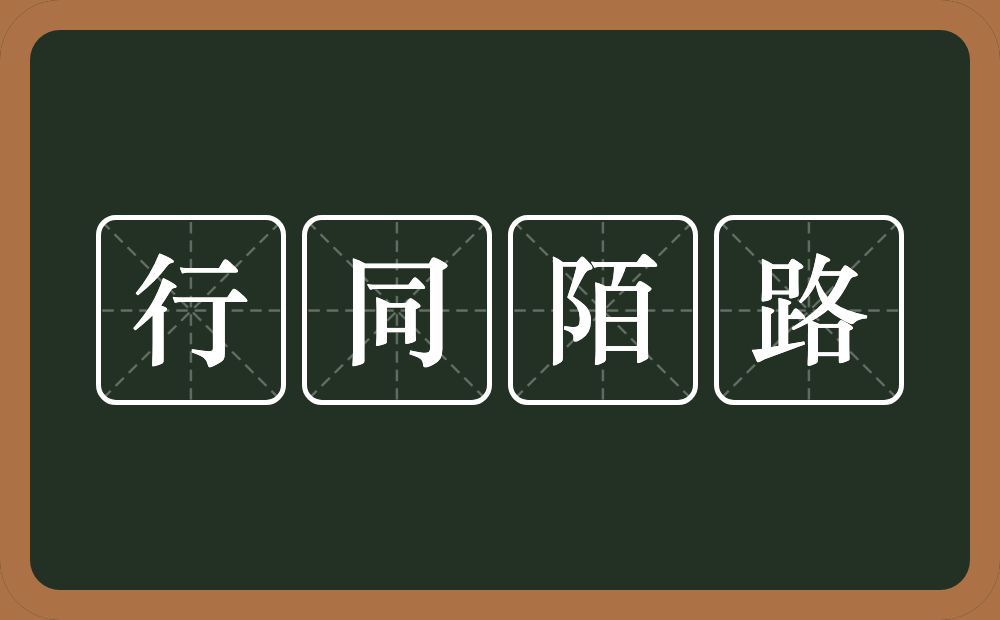 行同陌路